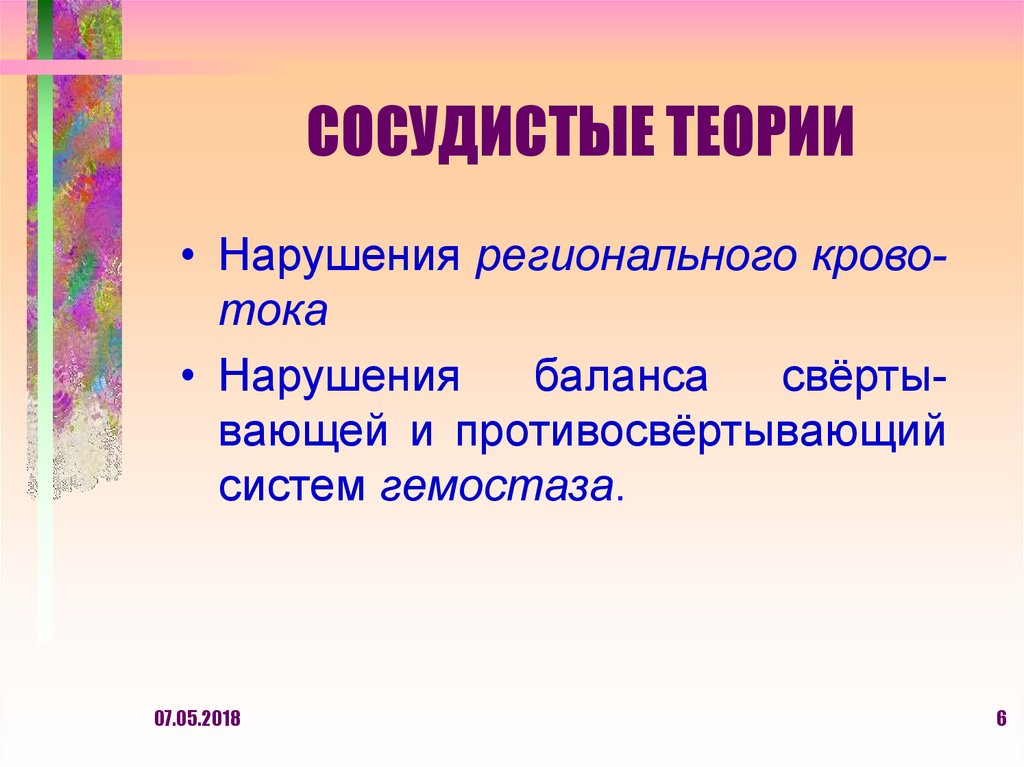 СОСУДИСТЫЕ ТЕОРИИ

• Нарушения регионального кровотока

• Нарушения баланса свёртывающей и противосвёртывающий систем гемостаза.

07.05.2018

6